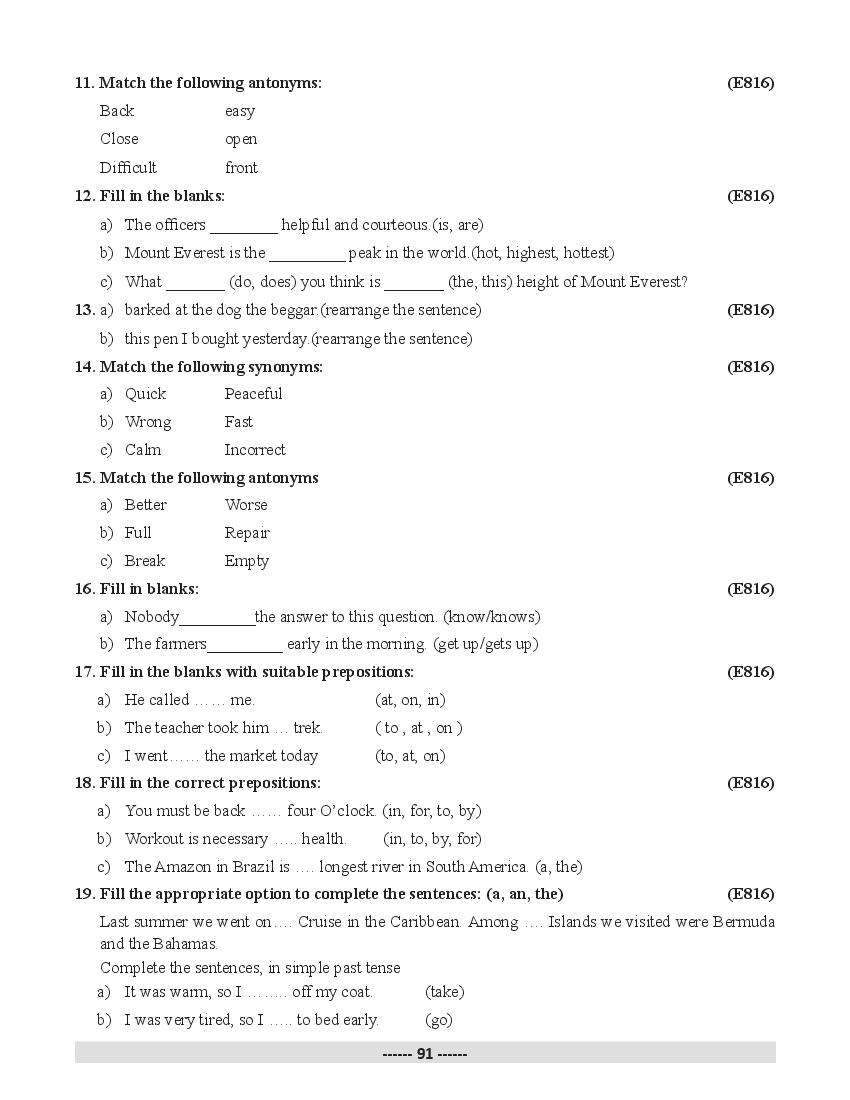 11. Match the following antonyms: (E816)

Back easy

Close open

Difficult front

12. Fill in the blanks: (E816)

a) The officers ____ helpful and courteous.(is, are)

b) Mount Everest is the ____ peak in the world.(hot, highest, hottest)

c) What ____ (do, does) you think is ____ (the, this) height of Mount Everest?

13. a) barked at the dog the beggar.(rearrange the sentence) (E816)

b) this pen I bought yesterday.(rearrange the sentence)

14. Match the following synonyms: (E816)

a) Quick Peaceful

b) Wrong Fast

c) Calm Incorrect

15. Match the following antonyms (E816)

a) Better Worse

b) Full Repair

c) Break Empty

16. Fill in blanks: (E816)

a) Nobody____the answer to this question. (know/knows)

b) The farmers____ early in the morning. (get up/gets up)

17. Fill in the blanks with suitable prepositions: (E816)

a) He called …… me. (at, on, in)

b) The teacher took him … trek. ( to , at , on )

c) I went…… the market today (to, at, on)

18. Fill in the correct prepositions: (E816)

a) You must be back …… four O'clock. (in, for, to, by)

b) Workout is necessary ….. health. (in, to, by, for)

c) The Amazon in Brazil is …. longest river in South America. (a, the)

19. Fill the appropriate option to complete the sentences: (a, an, the) (E816)

Last summer we went on …. Cruise in the Caribbean. Among …. Islands we visited were Bermuda and the Bahamas.

Complete the sentences, in simple past tense

a) It was warm, so I …….. off my coat. (take)

b) I was very tired, so I ….. to bed early. (go)

------ 91 ------